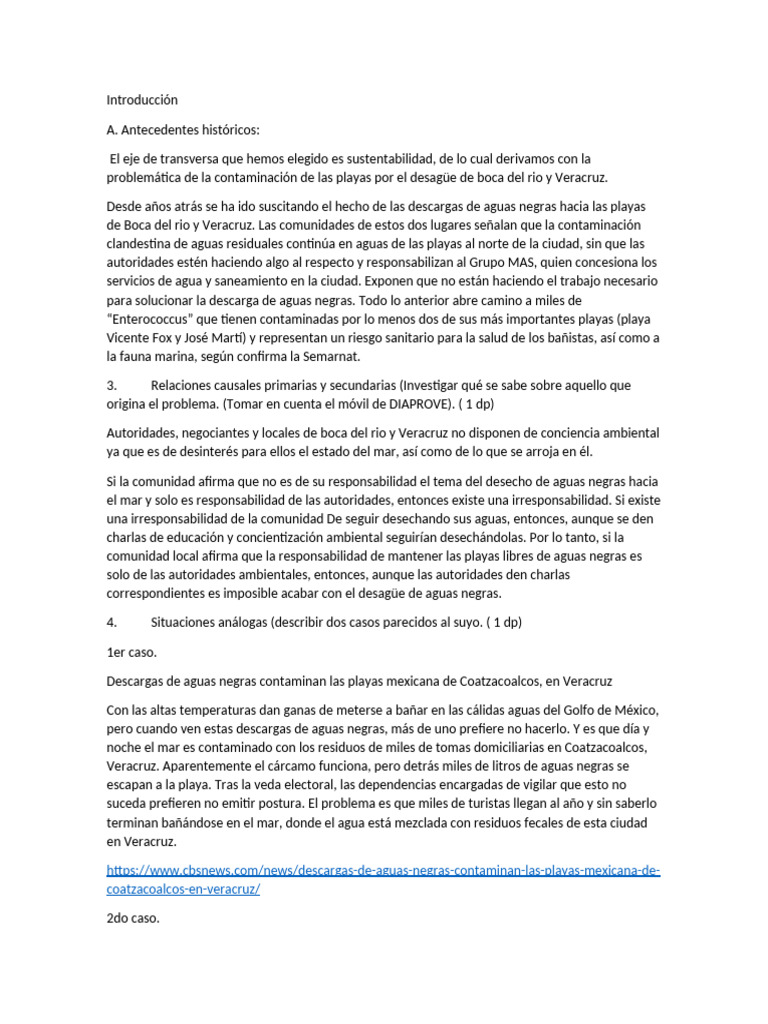 Introducción

A. Antecedentes históricos:

El eje de transversa que hemos elegido es sustentabilidad, de lo cual derivamos con la problemática de la contaminación de las playas por el desagüe de boca del rio y Veracruz.

Desde años atrás se ha ido suscitando el hecho de las descargas de aguas negras hacia las playas de Boca del rio y Veracruz. Las comunidades de estos dos lugares señalan que la contaminación clandestina de aguas residuales continúa en aguas de las playas al norte de la ciudad, sin que las autoridades estén haciendo algo al respecto y responsabilizan al Grupo MAS, quien concesiona los servicios de agua y saneamiento en la ciudad. Exponen que no están haciendo el trabajo necesario para solucionar la descarga de aguas negras. Todo lo anterior abre camino a miles de "Enterococcus" que tienen contaminadas por lo menos dos de sus más importantes playas (playa Vicente Fox y José Martí) y representan un riesgo sanitario para la salud de los bañistas, así como a la fauna marina, según confirma la Semarnat.

3. Relaciones causales primarias y secundarias (Investigar qué se sabe sobre aquello que origina el problema. (Tomar en cuenta el móvil de DIAPROVE). ( 1 dp)

Autoridades, negociantes y locales de boca del rio y Veracruz no disponen de conciencia ambiental ya que es de desinterés para ellos el estado del mar, así como de lo que se arroja en él.

Si la comunidad afirma que no es de su responsabilidad el tema del desecho de aguas negras hacia el mar y solo es responsabilidad de las autoridades, entonces existe una irresponsabilidad. Si existe una irresponsabilidad de la comunidad De seguir desechando sus aguas, entonces, aunque se den charlas de educación y concientización ambiental seguirían desechándolas. Por lo tanto, si la comunidad local afirma que la responsabilidad de mantener las playas libres de aguas negras es solo de las autoridades ambientales, entonces, aunque las autoridades den charlas correspondientes es imposible acabar con el desagüe de aguas negras.

4. Situaciones análogas (describir dos casos parecidos al suyo. ( 1 dp)

1er caso.

Descargas de aguas negras contaminan las playas mexicana de Coatzacoalcos, en Veracruz

Con las altas temperaturas dan ganas de meterse a bañar en las cálidas aguas del Golfo de México, pero cuando ven estas descargas de aguas negras, más de uno prefiere no hacerlo. Y es que día y noche el mar es contaminado con los residuos de miles de tomas domiciliarias en Coatzacoalcos, Veracruz. Aparentemente el cárcamo funciona, pero detrás miles de litros de aguas negras se escapan a la playa. Tras la veda electoral, las dependencias encargadas de vigilar que esto no suceda prefieren no emitir postura. El problema es que miles de turistas llegan al año y sin saberlo terminan bañándose en el mar, donde el agua está mezclada con residuos fecales de esta ciudad en Veracruz.

https://www.cbsnews.com/news/descargas-de-aguas-negras-contaminan-las-playas-mexicana-de-coatzacoalcos-en-veracruz/

2do caso.